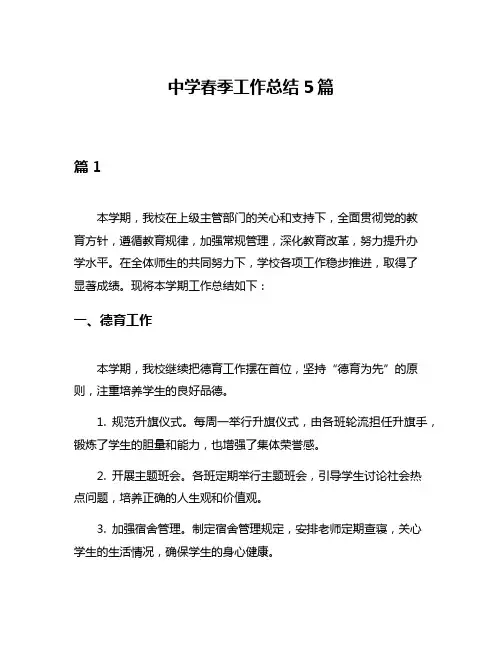 中学春季工作总结 5 篇

篇 1

本学期，我校在上级主管部门的关心和支持下，全面贯彻党的教育方针，遵循教育规律，加强常规管理，深化教育改革，努力提升办学水平。在全体师生的共同努力下，学校各项工作稳步推进，取得了显著成绩。现将本学期工作总结如下：

一、德育工作

本学期，我校继续把德育工作摆在首位，坚持“德育为先”的原则，注重培养学生的良好品德。

1. 规范升旗仪式。每周一举行升旗仪式，由各班轮流担任升旗手，锻炼了学生的胆量和能力，也增强了集体荣誉感。

2. 开展主题班会。各班定期举行主题班会，引导学生讨论社会热点问题，培养正确的人生观和价值观。

3. 加强宿舍管理。制定宿舍管理规定，安排老师定期查寝，关心学生的生活情况，确保学生的身心健康。